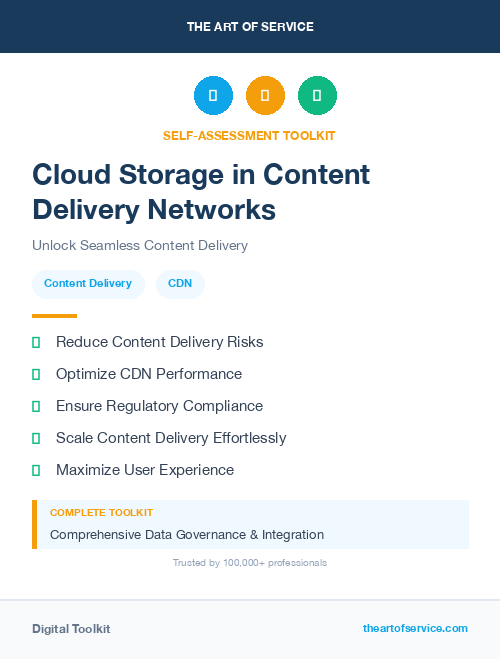 THE ART OF SERVICE

SELF-ASSESSMENT TOOLKIT

Cloud Storage in Content Delivery Networks

Unlock Seamless Content Delivery

Content Delivery

CDN

Reduce Content Delivery Risks

Optimize CDN Performance

Ensure Regulatory Compliance

Scale Content Delivery Effortlessly

Maximize User Experience

COMPLETE TOOLKIT

Comprehensive Data Governance & Integration

Trusted by 100,000+ professionals

Digital Toolkit

theartofservice.com